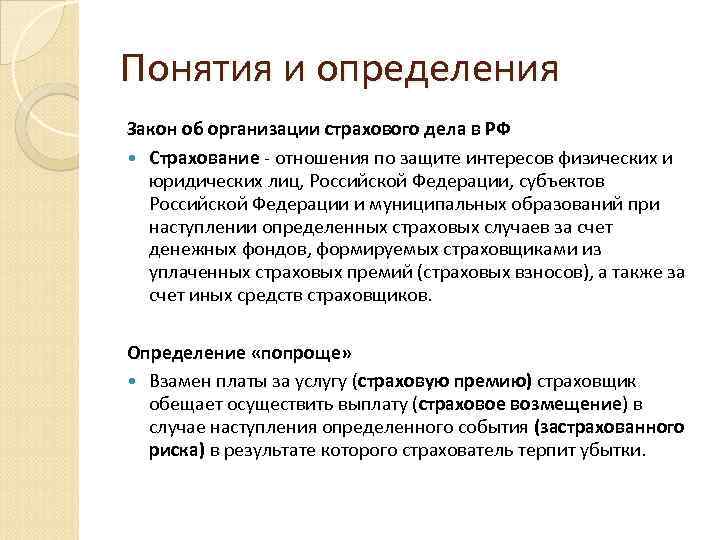 Понятия и определения

Закон об организации страхового дела в РФ

Страхование - отношения по защите интересов физических и юридических лиц, Российской Федерации, субъектов Российской Федерации и муниципальных образований при наступлении определенных страховых случаев за счет денежных фондов, формируемых страховщиками из уплаченных страховых премий (страховых взносов), а также за счет иных средств страховщиков.

Определение «попроще»

Взамен платы за услугу (страховую премию) страховщик обещает осуществить выплату (страховое возмещение) в случае наступления определенного события (застрахованного риска) в результате которого страхователь терпит убытки.